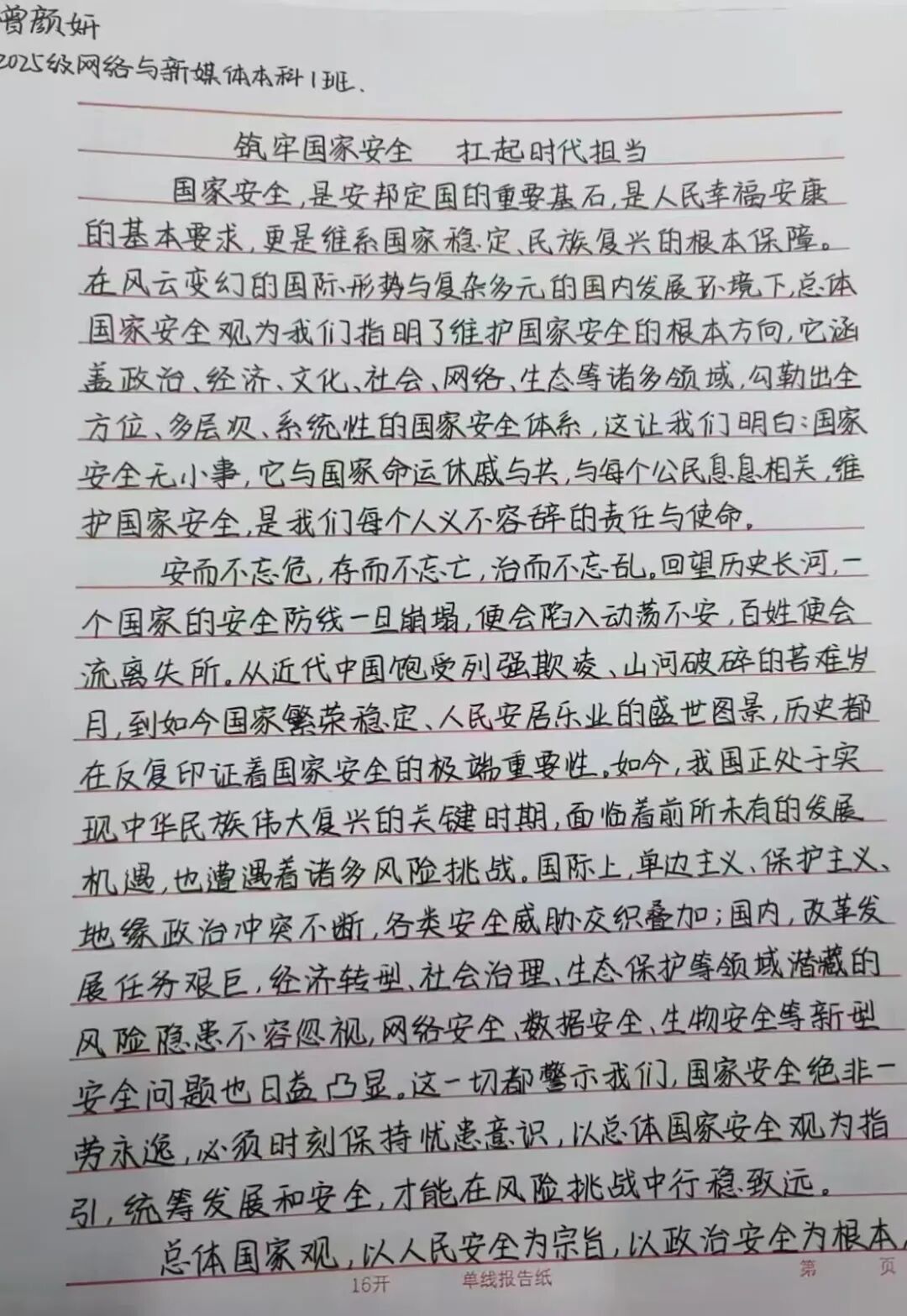 曾颜妍
2025级网络与新媒体本科1班、

筑牢国家安全　扛起时代担当

国家安全，是安邦定国的重要基石，是人民幸福安康的基本要求，更是维系国家稳定、民族复兴的根本保障。在风云变幻的国际形势与复杂多元的国内发展环境下，总体国家安全观为我们指明了维护国家安全的根本方向，它涵盖政治、经济、文化、社会、网络、生态等诸多领域，勾勒出全方位、多层次、系统性的国家安全体系，这让我们明白：国家安全无小事，它与国家命运休戚与共，与每个公民息息相关，维护国家安全，是我们每个人义不容辞的责任与使命。

安而不忘危，存而不忘亡，治而不忘乱。回望历史长河，一个国家的安全防线一旦崩塌，便会陷入动荡不安，百姓便会流离失所。从近代中国饱受列强欺凌、山河破碎的苦难岁月，到如今国家繁荣稳定、人民安居乐业的盛世图景，历史都在反复印证着国家安全的极端重要性。如今，我国正处于实现中华民族伟大复兴的关键时期，面临着前所未有的发展机遇，也遭遇着诸多风险挑战。国际上，单边主义、保护主义、地缘政治冲突不断，各类安全威胁交织叠加；国内，改革发展任务艰巨，经济转型、社会治理、生态保护等领域潜藏的风险隐患不容忽视，网络安全、数据安全、生物安全等新型安全问题也日益凸显。这一切都警示我们，国家安全绝非一劳永逸，必须时刻保持忧患意识，以总体国家安全观为指引，统筹发展和安全，才能在风险挑战中行稳致远。

总体国家观，以人民安全为宗旨，以政治安全为根本，

16开　单线报告纸　第　页